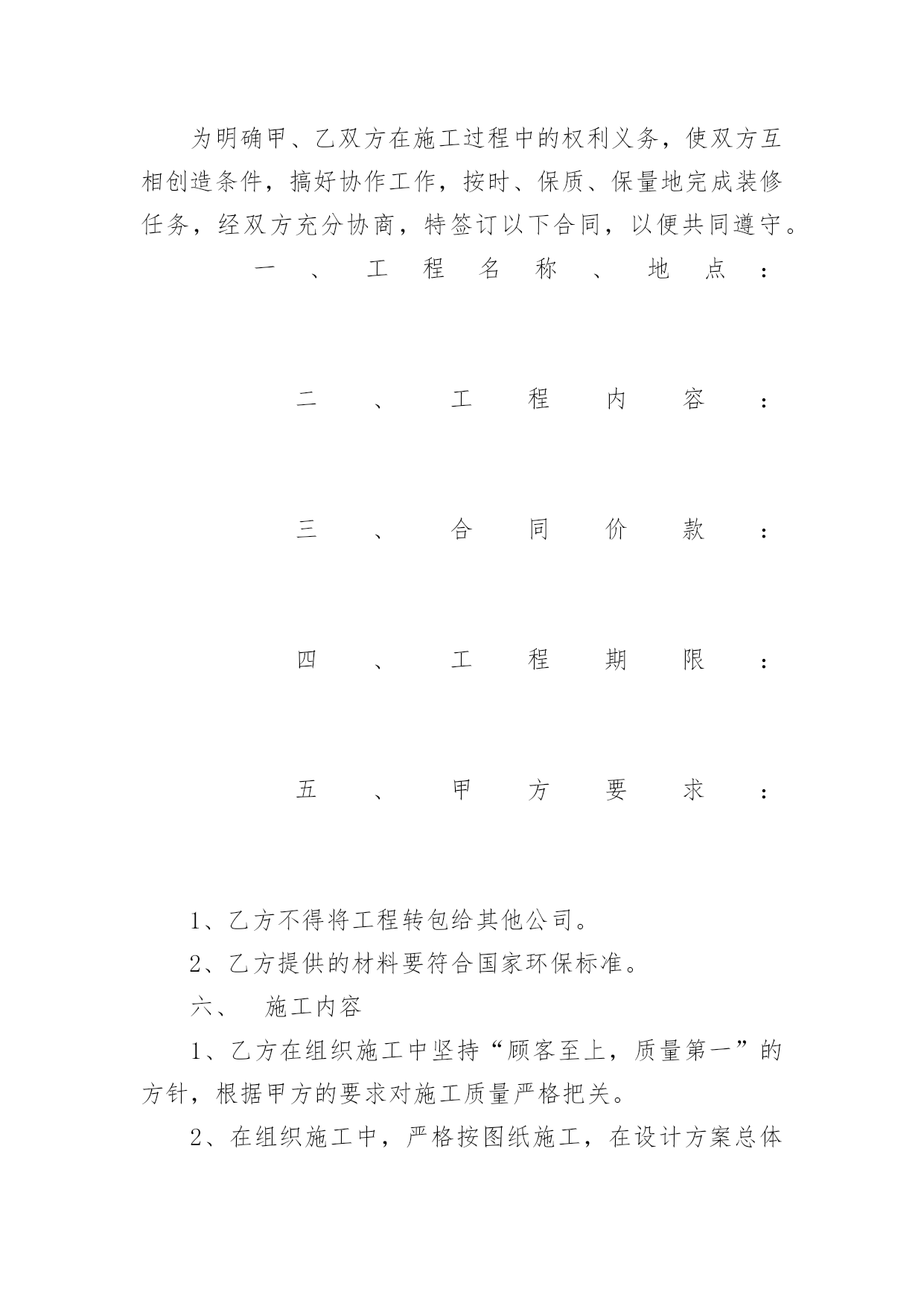 为明确甲、乙双方在施工过程中的权利义务，使双方互相创造条件，搞好协作工作，按时、保质、保量地完成装修任务，经双方充分协商，特签订以下合同，以便共同遵守。

一、工程名称、地点：

二、工程内容：

三、合同价款：

四、工程期限：

五、甲方要求：

1、乙方不得将工程转包给其他公司。

2、乙方提供的材料要符合国家环保标准。

六、 施工内容

1、乙方在组织施工中坚持“顾客至上，质量第一”的方针，根据甲方的要求对施工质量严格把关。

2、在组织施工中，严格按图纸施工，在设计方案总体